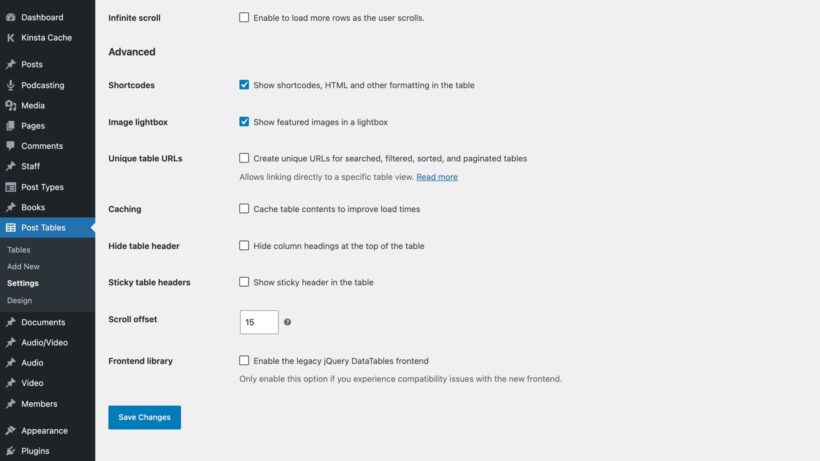 Dashboard
Kinsta Cache
Posts
Podcasting
Media
Pages
Comments
Staff
Post Types
Books
Post Tables
Tables
Add New
Settings
Design
Documents
Audio/Video
Audio
Video
Members
Appearance
Plugins

Infinite scroll
Enable to load more rows as the user scrolls.

Advanced

Shortcodes
Show shortcodes, HTML and other formatting in the table

Image lightbox
Show featured images in a lightbox

Unique table URLs
Create unique URLs for searched, filtered, sorted, and paginated tables
Allows linking directly to a specific table view. Read more

Caching
Cache table contents to improve load times

Hide table header
Hide column headings at the top of the table

Sticky table headers
Show sticky header in the table

Scroll offset
15

Frontend library
Enable the legacy jQuery DataTables frontend
Only enable this option if you experience compatibility issues with the new frontend.

Save Changes